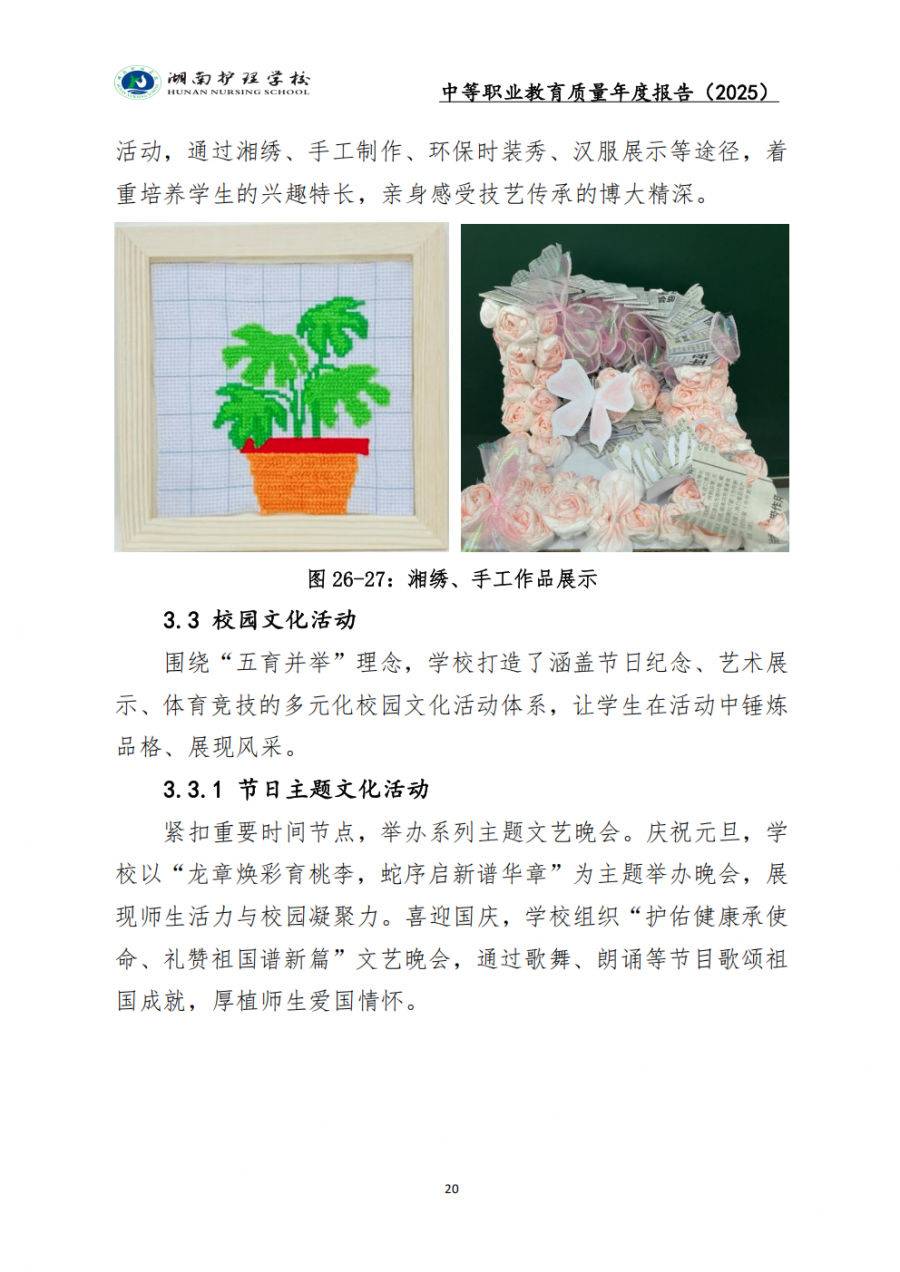 湖南护理学校
HUNAN NURSING SCHOOL

中等职业教育质量年度报告（2025）

活动，通过湘绣、手工制作、环保时装秀、汉服展示等途径，着重培养学生的兴趣特长，亲身感受技艺传承的博大精深。

图 26-27：湘绣、手工作品展示

3.3 校园文化活动

围绕“五育并举”理念，学校打造了涵盖节日纪念、艺术展示、体育竞技的多元化校园文化活动体系，让学生在活动中锤炼品格、展现风采。

3.3.1 节日主题文化活动

紧扣重要时间节点，举办系列主题文艺晚会。庆祝元旦，学校以“龙章焕彩育桃李，蛇序启新谱华章”为主题举办晚会，展现师生活力与校园凝聚力。喜迎国庆，学校组织“护佑健康承使命、礼赞祖国谱新篇”文艺晚会，通过歌舞、朗诵等节目歌颂祖国成就，厚植师生爱国情怀。

20